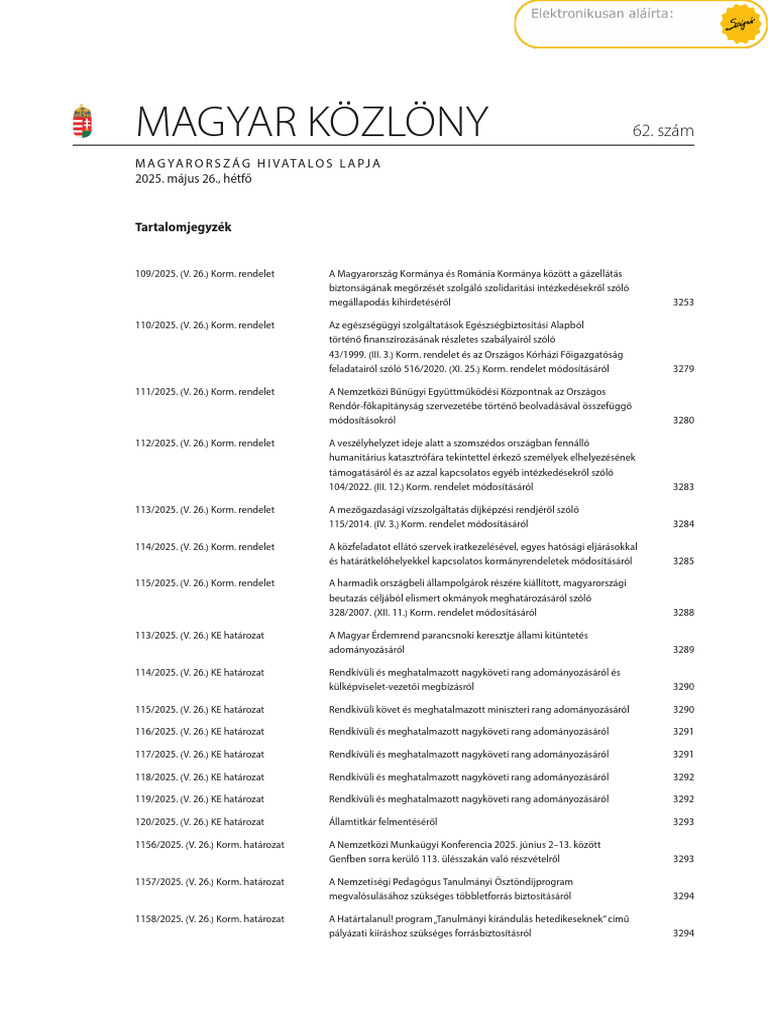 Elektronikusan aláírta:

MAGYAR KÖZLÖNY

62. szám

MAGYARORSZÁG HIVATALOS LAPJA
2025. május 26., hétfő

Tartalomjegyzék

| | | |
|---|---|---|
| 109/2025. (V. 26.) Korm. rendelet | A Magyarország Kormánya és Románia Kormánya között a gázellátás biztonságának megőrzését szolgáló szolidaritási intézkedésekről szóló megállapodás kihirdetéséről | 3253 |
| 110/2025. (V. 26.) Korm. rendelet | Az egészségügyi szolgáltatások Egészségbiztosítási Alapból történő finanszírozásának részletes szabályairól szóló 43/1999. (III. 3.) Korm. rendelet és az Országos Kórházi Főigazgatóság feladatairól szóló 516/2020. (XI. 25.) Korm. rendelet módosításáról | 3279 |
| 111/2025. (V. 26.) Korm. rendelet | A Nemzetközi Bűnügyi Együttműködési Központnak az Országos Rendőr-főkapitányság szervezetébe történő beolvadásával összefüggő módosításokról | 3280 |
| 112/2025. (V. 26.) Korm. rendelet | A veszélyhelyzet ideje alatt a szomszédos országban fennálló humanitárius katasztrófára tekintettel érkező személyek elhelyezésének támogatásáról és az azzal kapcsolatos egyéb intézkedésekről szóló 104/2022. (III. 12.) Korm. rendelet módosításáról | 3283 |
| 113/2025. (V. 26.) Korm. rendelet | A mezőgazdasági vízszolgáltatás díjképzési rendjéről szóló 115/2014. (IV. 3.) Korm. rendelet módosításáról | 3284 |
| 114/2025. (V. 26.) Korm. rendelet | A közfeladatot ellátó szervek iratkezelésével, egyes hatósági eljárásokkal és határátkelőhelyekkel kapcsolatos kormányrendeletek módosításáról | 3285 |
| 115/2025. (V. 26.) Korm. rendelet | A harmadik országbeli állampolgárok részére kiállított, magyarországi beutazás céljából elismert okmányok meghatározásáról szóló 328/2007. (XII. 11.) Korm. rendelet módosításáról | 3288 |
| 113/2025. (V. 26.) KE határozat | A Magyar Érdemrend parancsnoki keresztje állami kitüntetés adományozásáról | 3289 |
| 114/2025. (V. 26.) KE határozat | Rendkívüli és meghatalmazott nagyköveti rang adományozásáról és külképviselet-vezetői megbízásról | 3290 |
| 115/2025. (V. 26.) KE határozat | Rendkívüli követ és meghatalmazott miniszteri rang adományozásáról | 3290 |
| 116/2025. (V. 26.) KE határozat | Rendkívüli és meghatalmazott nagyköveti rang adományozásáról | 3291 |
| 117/2025. (V. 26.) KE határozat | Rendkívüli és meghatalmazott nagyköveti rang adományozásáról | 3291 |
| 118/2025. (V. 26.) KE határozat | Rendkívüli és meghatalmazott nagyköveti rang adományozásáról | 3292 |
| 119/2025. (V. 26.) KE határozat | Rendkívüli és meghatalmazott nagyköveti rang adományozásáról | 3292 |
| 120/2025. (V. 26.) KE határozat | Államtitkár felmentéséről | 3293 |
| 1156/2025. (V. 26.) Korm. határozat | A Nemzetközi Munkaügyi Konferencia 2025. június 2–13. között Genfben sorra kerülő 113. ülésszakán való részvételről | 3293 |
| 1157/2025. (V. 26.) Korm. határozat | A Nemzetiségi Pedagógus Tanulmányi Ösztöndíjprogram megvalósulásához szükséges többletforrás biztosításáról | 3294 |
| 1158/2025. (V. 26.) Korm. határozat | A Határtalanul! program „Tanulmányi kirándulás hetedikeseknek” című pályázati kiíráshoz szükséges forrásbiztosításról | 3294 |